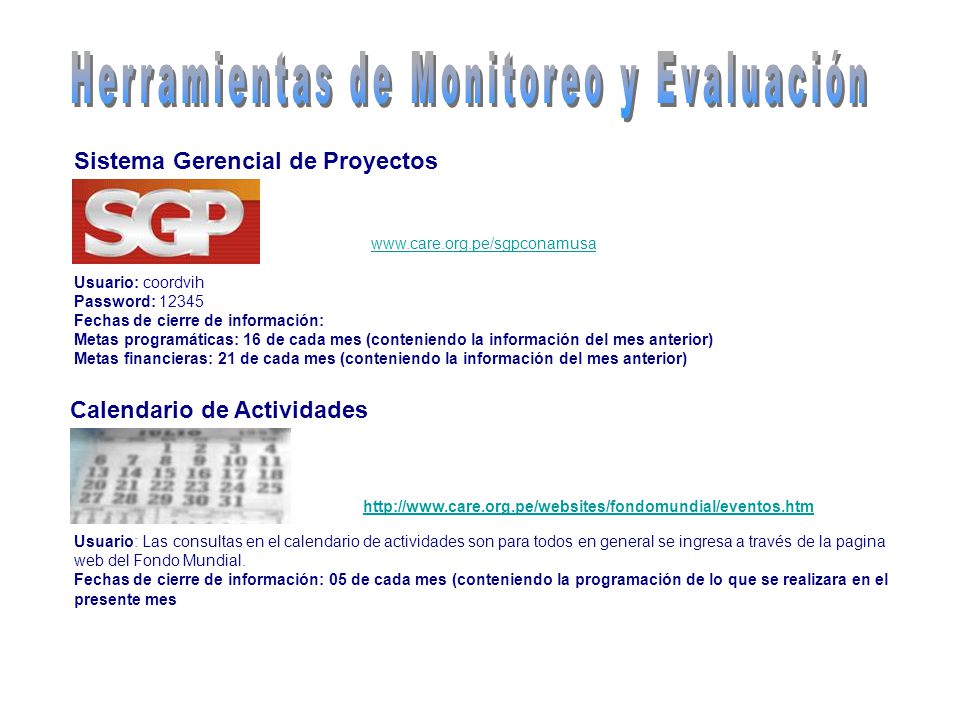 Herramientas de Monitoreo y Evaluación

Sistema Gerencial de Proyectos

SGP

www.care.org.pe/sgpconamusa

Usuario: coordvih
Password: 12345
Fechas de cierre de información:
Metas programáticas: 16 de cada mes (conteniendo la información del mes anterior)
Metas financieras: 21 de cada mes (conteniendo la información del mes anterior)

Calendario de Actividades

JULIO
1 2 3 4
6 7 8 9 10 11
13 14 15 16 17 18
20 21 22 23 24 25
27 28 29 30 31

http://www.care.org.pe/websites/fondomundial/eventos.htm

Usuario: Las consultas en el calendario de actividades son para todos en general se ingresa a través de la pagina web del Fondo Mundial.
Fechas de cierre de información: 05 de cada mes (conteniendo la programación de lo que se realizara en el presente mes